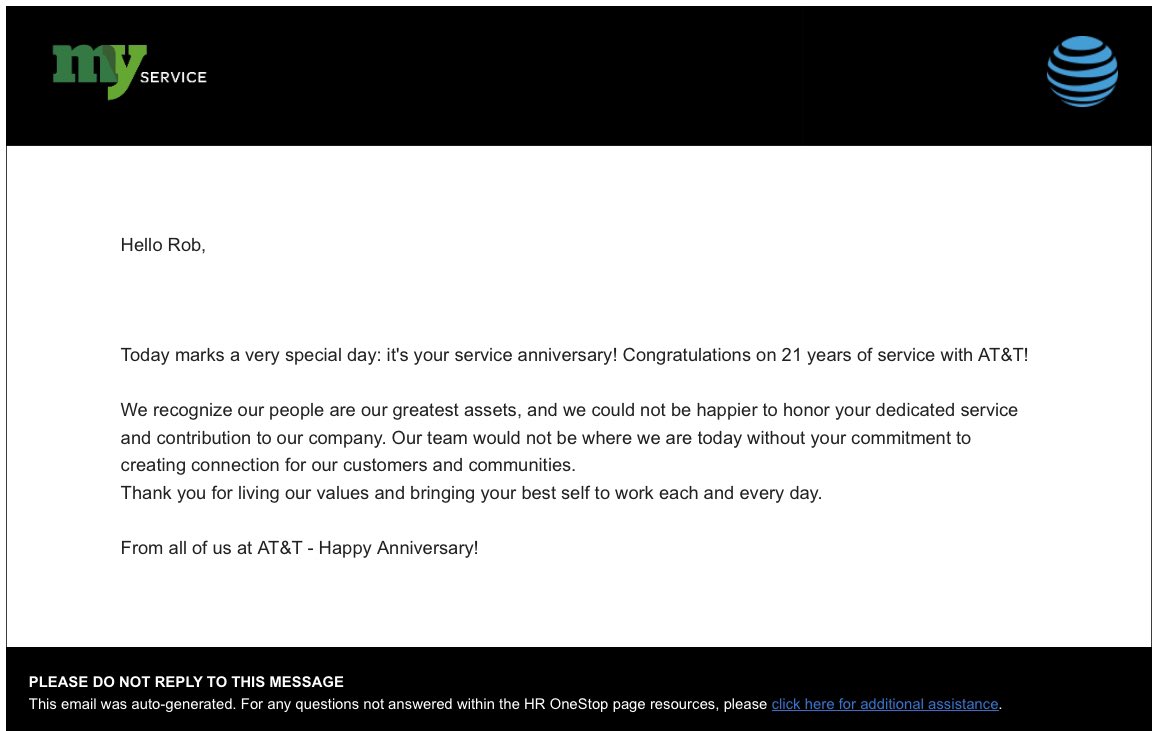 my SERVICE

Hello Rob,

Today marks a very special day: it's your service anniversary! Congratulations on 21 years of service with AT&T!

We recognize our people are our greatest assets, and we could not be happier to honor your dedicated service and contribution to our company. Our team would not be where we are today without your commitment to creating connection for our customers and communities.
Thank you for living our values and bringing your best self to work each and every day.

From all of us at AT&T - Happy Anniversary!

PLEASE DO NOT REPLY TO THIS MESSAGE
This email was auto-generated. For any questions not answered within the HR OneStop page resources, please click here for additional assistance.